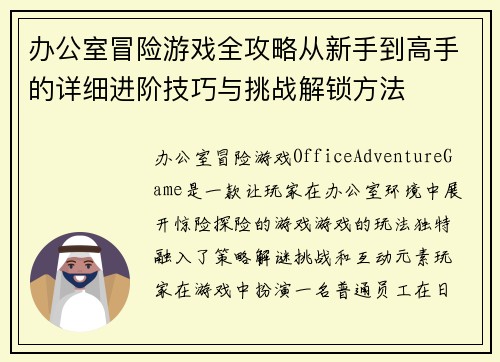 办公室冒险游戏全攻略从新手到高手的详细进阶技巧与挑战解锁方法

办公室冒险游戏OfficeAdventureGame是一款让玩家在办公室环境中展开惊险探险的游戏游戏的玩法独特融入了策略解谜挑战和互动元素玩家在游戏中扮演一名普通员工在日